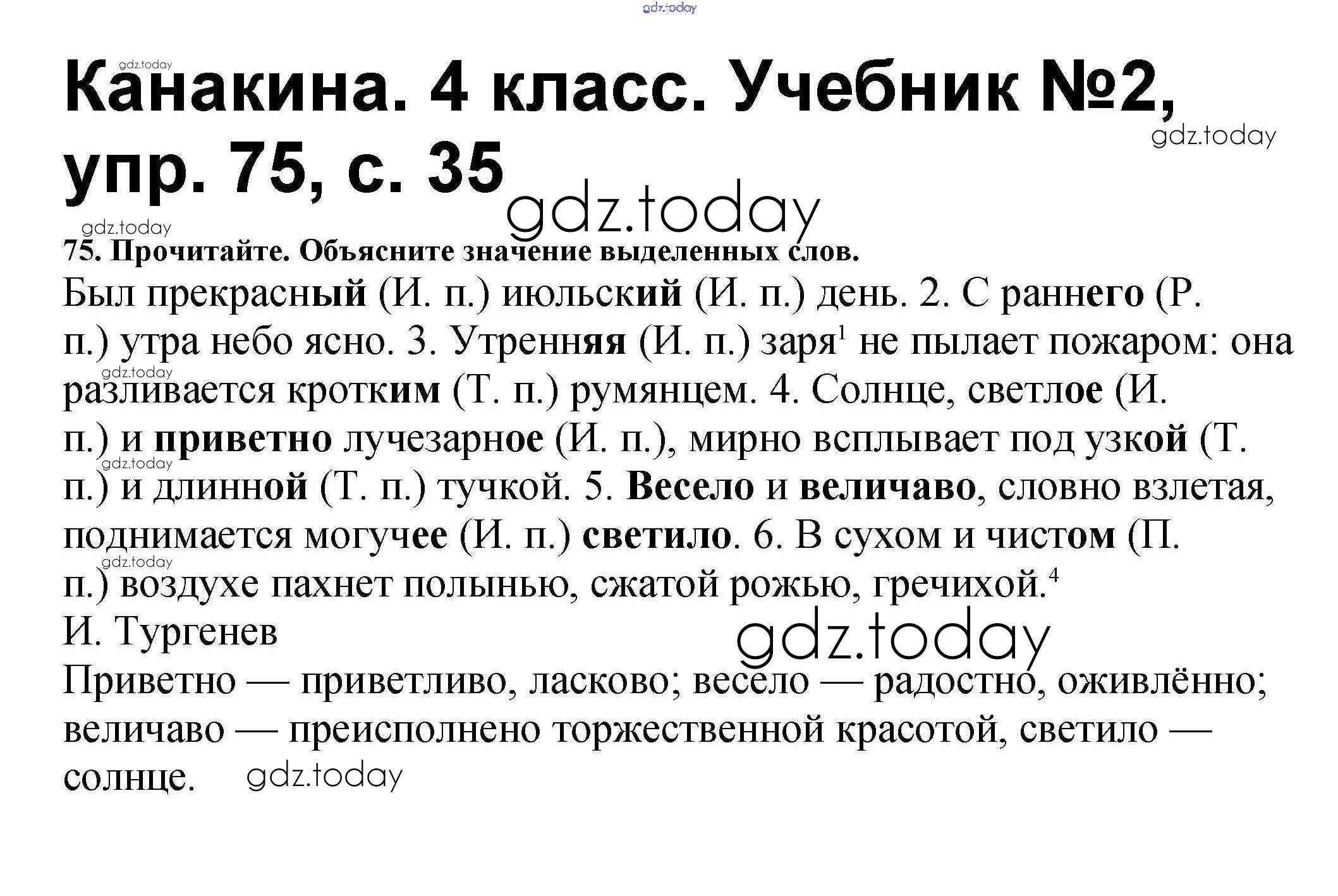 gdz.today

gdz.today

Канакина. 4 класс. Учебник №2, упр. 75, с. 35

gdz.today

gdz.today

gdz.today

75. Прочитайте. Объясните значение выделенных слов.

Был прекрасный (И. п.) июльский (И. п.) день. 2. С раннего (Р. п.) утра небо ясно. 3. Утренняя (И. п.) заря$^1$ не пылает пожаром: она разливается кротким (Т. п.) румянцем. 4. Солнце, светлое (И. п.) и приветно лучезарное (И. п.), мирно всплывает под узкой (Т. п.) и длинной (Т. п.) тучкой. 5. Весело и величаво, словно взлетая, поднимается могучее (И. п.) светило. 6. В сухом и чистом (П. п.) воздухе пахнет полынью, сжатой рожью, гречихой.$^4$

gdz.today

gdz.today

gdz.today

И. Тургенев

gdz.today

Приветно — приветливо, ласково; весело — радостно, оживлённо; величаво — преисполнено торжественной красотой, светило — солнце.

gdz.today